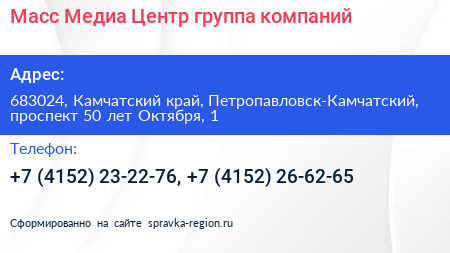 Масс Медиа Центр группа компаний

Адрес:

683024, Камчатский край, Петропавловск-Камчатский, проспект 50 лет Октября, 1

Телефон:

+7 (4152) 23-22-76, +7 (4152) 26-62-65

Сформированно на сайте spravka-region.ru